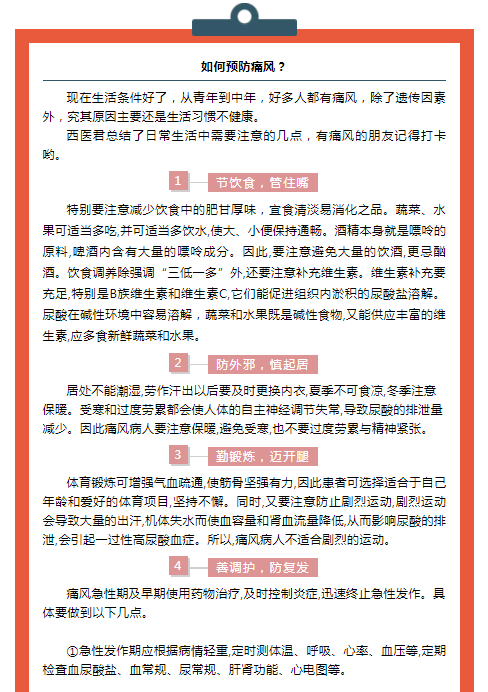 如何预防痛风？

现在生活条件好了，从青年到中年，好多人都有痛风，除了遗传因素外，究其原因主要还是生活习惯不健康。

西医君总结了日常生活中需要注意的几点，有痛风的朋友记得打卡哟。

1 节饮食，管住嘴

特别要注意减少饮食中的肥甘厚味，宜食清淡易消化之品。蔬菜、水果可适当多吃,并可适当多饮水,使大、小便保持通畅。酒精本身就是嘌呤的原料,啤酒内含有大量的嘌呤成分。因此,要注意避免大量的饮酒,更忌酗酒。饮食调养除强调“三低一多”外,还要注意补充维生素。维生素补充要充足,特别是B族维生素和维生素C,它们能促进组织内淤积的尿酸盐溶解。尿酸在碱性环境中容易溶解，蔬菜和水果既是碱性食物,又能供应丰富的维生素,应多食新鲜蔬菜和水果。

2 防外邪，慎起居

居处不能潮湿,劳作汗出以后要及时更换内衣,夏季不可食凉,冬季注意保暖。受寒和过度劳累都会使人体的自主神经调节失常,导致尿酸的排泄量减少。因此痛风病人要注意保暖,避免受寒,也不要过度劳累与精神紧张。

3 勤锻炼，迈开腿

体育锻炼可增强气血疏通,使筋骨坚强有力,因此患者可选择适合于自己年龄和爱好的体育项目,坚持不懈。同时,又要注意防止剧烈运动,剧烈运动会导致大量的出汗,机体失水而使血容量和肾血流量降低,从而影响尿酸的排泄,会引起一过性高尿酸血症。所以,痛风病人不适合剧烈的运动。

4 善调护，防复发

痛风急性期及早期使用药物治疗,及时控制炎症,迅速终止急性发作。具体要做到以下几点。

①急性发作期应根据病情轻重,定时测体温、呼吸、心率、血压等,定期检查血尿酸盐、血常规、尿常规、肝肾功能、心电图等。